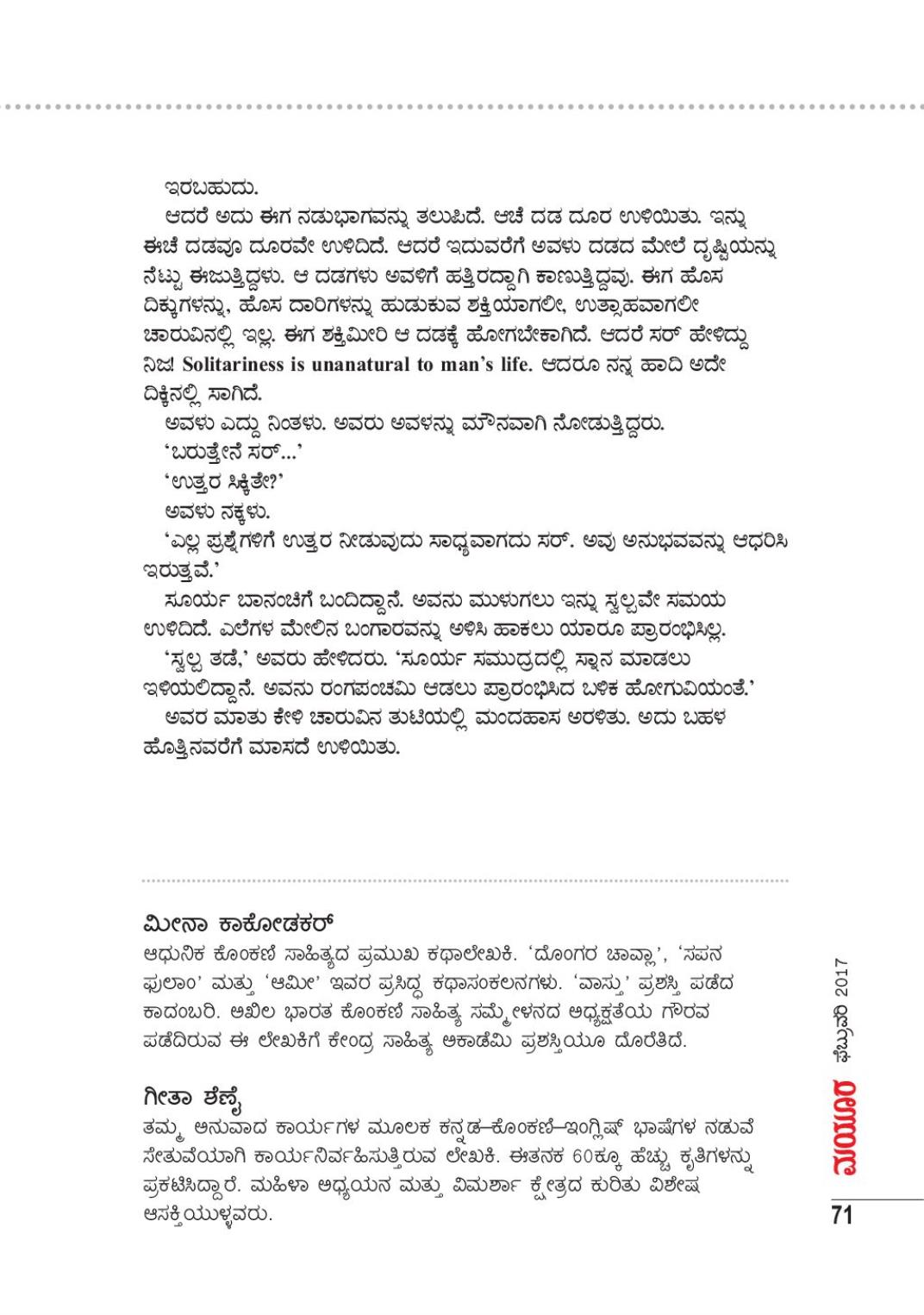 ಇರಬಹುದು.

ಆದರೆ ಅದು ಈಗ ನಡುಭಾಗವನ್ನು ತಲುಪಿದೆ. ಆಚೆ ದಡ ದೂರ ಉಳಿಯಿತು. ಇನ್ನು ಈಚೆ ದಡವೂ ದೂರವೇ ಉಳಿದಿದೆ. ಆದರೆ ಇದುವರೆಗೆ ಅವಳು ದಡದ ಮೇಲೆ ದೃಷ್ಟಿಯನ್ನು ನೆಟ್ಟು ಈಜುತ್ತಿದ್ದಳು. ಆ ದಡಗಳು ಅವಳಿಗೆ ಹತ್ತಿರದ್ದಾಗಿ ಕಾಣುತ್ತಿದ್ದವು. ಈಗ ಹೊಸ ದಿಕ್ಕುಗಳನ್ನು, ಹೊಸ ದಾರಿಗಳನ್ನು ಹುಡುಕುವ ಶಕ್ತಿಯಾಗಲೀ, ಉತ್ಸಾಹವಾಗಲೀ ಚಾರುವಿನಲ್ಲಿ ಇಲ್ಲ. ಈಗ ಶಕ್ತಿಮೀರಿ ಆ ದಡಕ್ಕೆ ಹೋಗಬೇಕಾಗಿದೆ. ಆದರೆ ಸರ್ ಹೇಳಿದ್ದು ನಿಜ! Solitariness is unanatural to man's life. ಆದರೂ ನನ್ನ ಹಾದಿ ಅದೇ ದಿಕ್ಕಿನಲ್ಲಿ ಸಾಗಿದೆ.

ಅವಳು ಎದ್ದು ನಿಂತಳು. ಅವರು ಅವಳನ್ನು ಮೌನವಾಗಿ ನೋಡುತ್ತಿದ್ದರು.

'ಬರುತ್ತೇನೆ ಸರ್...'

'ಉತ್ತರ ಸಿಕ್ಕಿತೇ?'

ಅವಳು ನಕ್ಕಳು.

'ಎಲ್ಲ ಪ್ರಶ್ನೆಗಳಿಗೆ ಉತ್ತರ ನೀಡುವುದು ಸಾಧ್ಯವಾಗದು ಸರ್. ಅವು ಅನುಭವವನ್ನು ಆಧರಿಸಿ ಇರುತ್ತವೆ.'

ಸೂರ್ಯ ಬಾನಂಚಿಗೆ ಬಂದಿದ್ದಾನೆ. ಅವನು ಮುಳುಗಲು ಇನ್ನು ಸ್ವಲ್ಪವೇ ಸಮಯ ಉಳಿದಿದೆ. ಎಲೆಗಳ ಮೇಲಿನ ಬಂಗಾರವನ್ನು ಅಳಿಸಿ ಹಾಕಲು ಯಾರೂ ಪ್ರಾರಂಭಿಸಿಲ್ಲ.

'ಸ್ವಲ್ಪ ತಡೆ,' ಅವರು ಹೇಳಿದರು. 'ಸೂರ್ಯ ಸಮುದ್ರದಲ್ಲಿ ಸ್ನಾನ ಮಾಡಲು ಇಳಿಯಲಿದ್ದಾನೆ. ಅವನು ರಂಗಪಂಚಮಿ ಆಡಲು ಪ್ರಾರಂಭಿಸಿದ ಬಳಿಕ ಹೋಗುವಿಯಂತೆ.'

ಅವರ ಮಾತು ಕೇಳಿ ಚಾರುವಿನ ತುಟಿಯಲ್ಲಿ ಮಂದಹಾಸ ಅರಳಿತು. ಅದು ಬಹಳ ಹೊತ್ತಿನವರೆಗೆ ಮಾಸದೆ ಉಳಿಯಿತು.

ಮೀನಾ ಕಾಕೋಡಕರ್
ಆಧುನಿಕ ಕೊಂಕಣಿ ಸಾಹಿತ್ಯದ ಪ್ರಮುಖ ಕಥಾಲೇಖಕಿ. 'ದೊಂಗರ ಚಾವ್ಲಾ', 'ಸಪನ ಫುಲಾಂ' ಮತ್ತು 'ಆಮೀ' ಇವರ ಪ್ರಸಿದ್ಧ ಕಥಾಸಂಕಲನಗಳು. 'ವಾಸ್ತು' ಪ್ರಶಸ್ತಿ ಪಡೆದ ಕಾದಂಬರಿ. ಅಖಿಲ ಭಾರತ ಕೊಂಕಣಿ ಸಾಹಿತ್ಯ ಸಮ್ಮೇಳನದ ಅಧ್ಯಕ್ಷತೆಯ ಗೌರವ ಪಡೆದಿರುವ ಈ ಲೇಖಕಿಗೆ ಕೇಂದ್ರ ಸಾಹಿತ್ಯ ಅಕಾಡೆಮಿ ಪ್ರಶಸ್ತಿಯೂ ದೊರೆತಿದೆ.

ಗೀತಾ ಶೆಣೈ
ತಮ್ಮ ಅನುವಾದ ಕಾರ್ಯಗಳ ಮೂಲಕ ಕನ್ನಡ–ಕೊಂಕಣಿ–ಇಂಗ್ಲಿಷ್ ಭಾಷೆಗಳ ನಡುವೆ ಸೇತುವೆಯಾಗಿ ಕಾರ್ಯನಿರ್ವಹಿಸುತ್ತಿರುವ ಲೇಖಕಿ. ಈತನಕ 60ಕ್ಕೂ ಹೆಚ್ಚು ಕೃತಿಗಳನ್ನು ಪ್ರಕಟಿಸಿದ್ದಾರೆ. ಮಹಿಳಾ ಅಧ್ಯಯನ ಮತ್ತು ವಿಮರ್ಶಾ ಕ್ಷೇತ್ರದ ಕುರಿತು ವಿಶೇಷ ಆಸಕ್ತಿಯುಳ್ಳವರು.

ಮಯೂರ ಫೆಬ್ರುವರಿ 2017
71